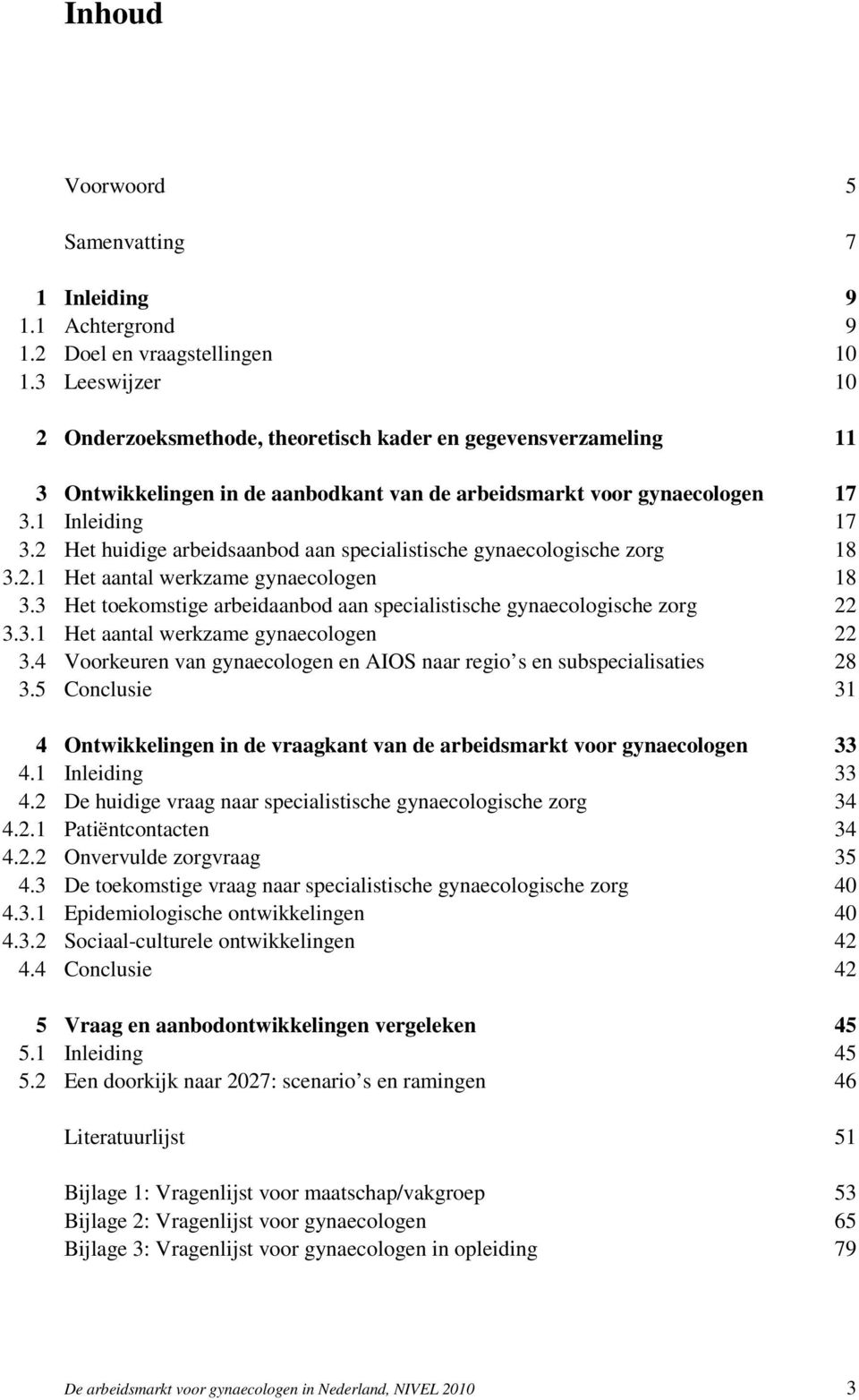 Inhoud

Voorwoord 5

Samenvatting 7

1 Inleiding 9
1.1 Achtergrond 9
1.2 Doel en vraagstellingen 10
1.3 Leeswijzer 10

2 Onderzoeksmethode, theoretisch kader en gegevensverzameling 11

3 Ontwikkelingen in de aanbodkant van de arbeidsmarkt voor gynaecologen 17
3.1 Inleiding 17
3.2 Het huidige arbeidsaanbod aan specialistische gynaecologische zorg 18
3.2.1 Het aantal werkzame gynaecologen 18
3.3 Het toekomstige arbeidaanbod aan specialistische gynaecologische zorg 22
3.3.1 Het aantal werkzame gynaecologen 22
3.4 Voorkeuren van gynaecologen en AIOS naar regio s en subspecialisaties 28
3.5 Conclusie 31

4 Ontwikkelingen in de vraagkant van de arbeidsmarkt voor gynaecologen 33
4.1 Inleiding 33
4.2 De huidige vraag naar specialistische gynaecologische zorg 34
4.2.1 Patiëntcontacten 34
4.2.2 Onvervulde zorgvraag 35
4.3 De toekomstige vraag naar specialistische gynaecologische zorg 40
4.3.1 Epidemiologische ontwikkelingen 40
4.3.2 Sociaal-culturele ontwikkelingen 42
4.4 Conclusie 42

5 Vraag en aanbodontwikkelingen vergeleken 45
5.1 Inleiding 45
5.2 Een doorkijk naar 2027: scenario s en ramingen 46

Literatuurlijst 51

Bijlage 1: Vragenlijst voor maatschap/vakgroep 53
Bijlage 2: Vragenlijst voor gynaecologen 65
Bijlage 3: Vragenlijst voor gynaecologen in opleiding 79

De arbeidsmarkt voor gynaecologen in Nederland, NIVEL 2010 3